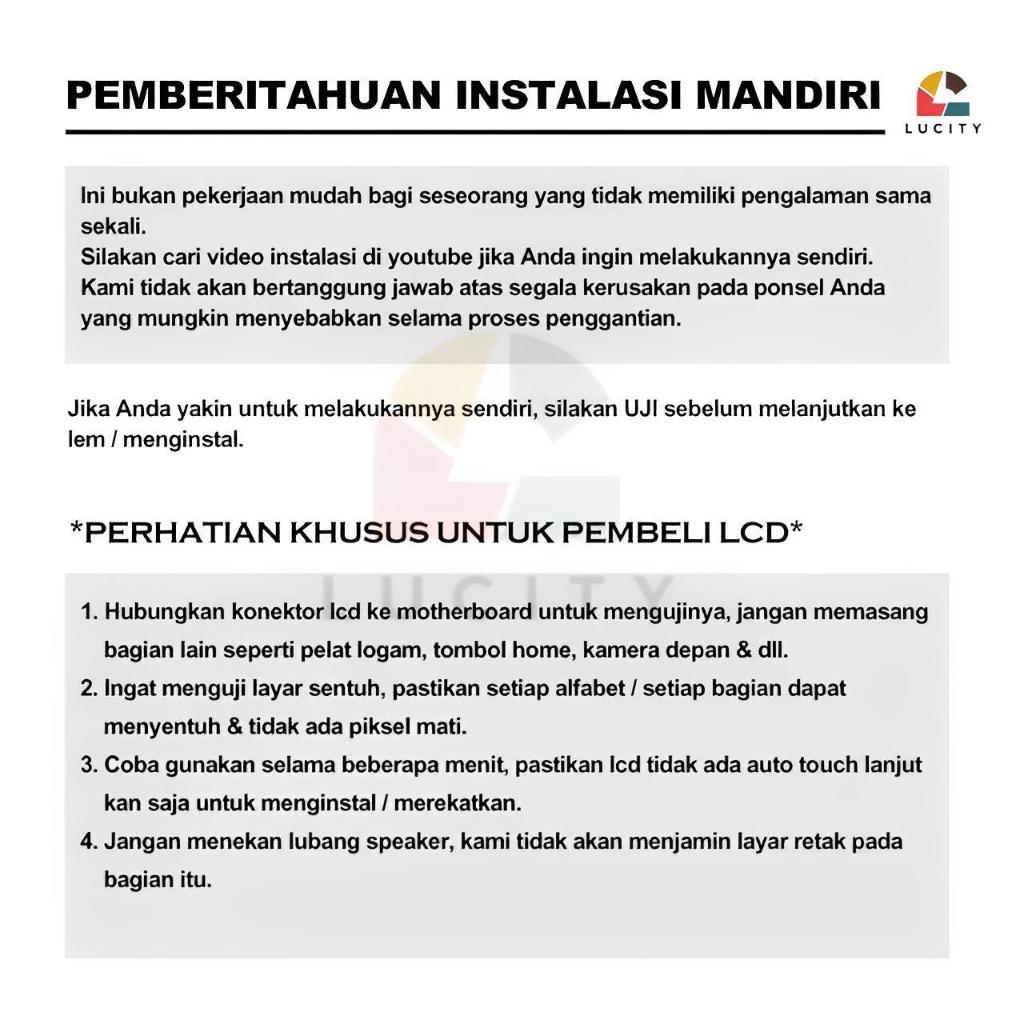 PEMBERITAHUAN INSTALASI MANDIRI

LUCITY

Ini bukan pekerjaan mudah bagi seseorang yang tidak memiliki pengalaman sama sekali.
Silakan cari video instalasi di youtube jika Anda ingin melakukannya sendiri.
Kami tidak akan bertanggung jawab atas segala kerusakan pada ponsel Anda yang mungkin menyebabkan selama proses penggantian.

Jika Anda yakin untuk melakukannya sendiri, silakan UJI sebelum melanjutkan ke lem / menginstal.

*PERHATIAN KHUSUS UNTUK PEMBELI LCD*

LUCITY

1. Hubungkan konektor lcd ke motherboard untuk mengujinya, jangan memasang bagian lain seperti pelat logam, tombol home, kamera depan & dll.
2. Ingat menguji layar sentuh, pastikan setiap alfabet / setiap bagian dapat menyentuh & tidak ada piksel mati.
3. Coba gunakan selama beberapa menit, pastikan lcd tidak ada auto touch lanjut kan saja untuk menginstal / merekatkan.
4. Jangan menekan lubang speaker, kami tidak akan menjamin layar retak pada bagian itu.